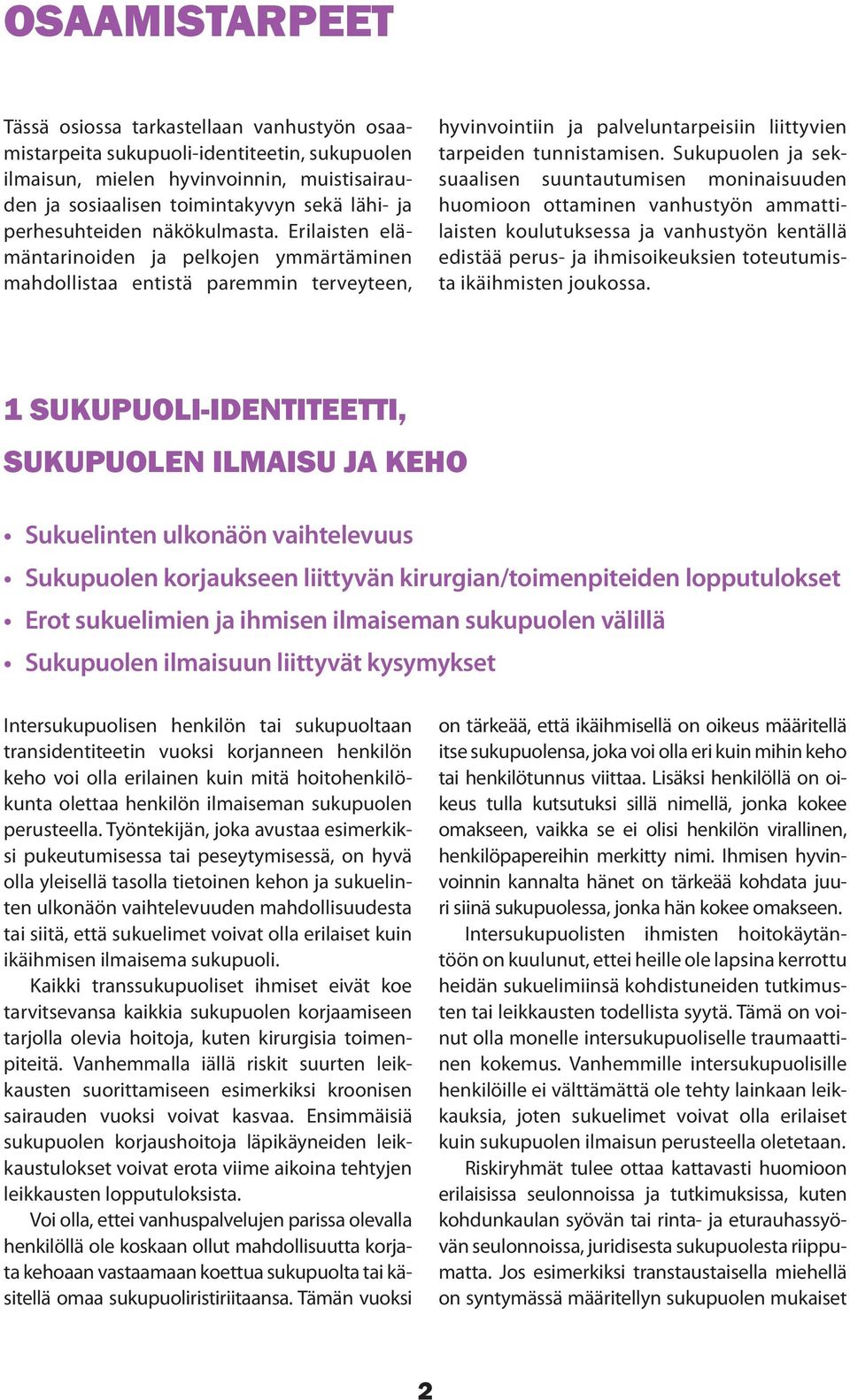 OSAAMISTARPEET

Tässä osiossa tarkastellaan vanhustyön osaamistarpeita sukupuoli-identiteetin, sukupuolen ilmaisun, mielen hyvinvoinnin, muistisairauden ja sosiaalisen toimintakyvyn sekä lähi- ja perhesuhteiden näkökulmasta. Erilaisten elämäntarinoiden ja pelkojen ymmärtäminen mahdollistaa entistä paremmin terveyteen, hyvinvointiin ja palveluntarpeisiin liittyvien tarpeiden tunnistamisen. Sukupuolen ja seksuaalisen suuntautumisen moninaisuuden huomioon ottaminen vanhustyön ammattilaisten koulutuksessa ja vanhustyön kentällä edistää perus- ja ihmisoikeuksien toteutumista ikäihmisten joukossa.

1 SUKUPUOLI-IDENTITEETTI, SUKUPUOLEN ILMAISU JA KEHO

• Sukuelinten ulkonäön vaihtelevuus
• Sukupuolen korjaukseen liittyvän kirurgian/toimenpiteiden lopputulokset
• Erot sukuelimien ja ihmisen ilmaiseman sukupuolen välillä
• Sukupuolen ilmaisuun liittyvät kysymykset

Intersukupuolisen henkilön tai sukupuoltaan transidentiteetin vuoksi korjanneen henkilön keho voi olla erilainen kuin mitä hoitohenkilökunta olettaa henkilön ilmaiseman sukupuolen perusteella. Työntekijän, joka avustaa esimerkiksi pukeutumisessa tai peseytymisessä, on hyvä olla yleisellä tasolla tietoinen kehon ja sukuelinten ulkonäön vaihtelevuuden mahdollisuudesta tai siitä, että sukuelimet voivat olla erilaiset kuin ikäihmisen ilmaisema sukupuoli.

Kaikki transsukupuoliset ihmiset eivät koe tarvitsevansa kaikkia sukupuolen korjaamiseen tarjolla olevia hoitoja, kuten kirurgisia toimenpiteitä. Vanhemmalla iällä riskit suurten leikkausten suorittamiseen esimerkiksi kroonisen sairauden vuoksi voivat kasvaa. Ensimmäisiä sukupuolen korjaushoitoja läpikäyneiden leikkaustulokset voivat erota viime aikoina tehtyjen leikkausten lopputuloksista.

Voi olla, ettei vanhuspalvelujen parissa olevalla henkilöllä ole koskaan ollut mahdollisuutta korjata kehoaan vastaamaan koettua sukupuolta tai käsitellä omaa sukupuoliristiriitaansa. Tämän vuoksi on tärkeää, että ikäihmisellä on oikeus määritellä itse sukupuolensa, joka voi olla eri kuin mihin keho tai henkilötunnus viittaa. Lisäksi henkilöllä on oikeus tulla kutsutuksi sillä nimellä, jonka kokee omakseen, vaikka se ei olisi henkilön virallinen, henkilöpapereihin merkitty nimi. Ihmisen hyvinvoinnin kannalta hänet on tärkeää kohdata juuri siinä sukupuolessa, jonka hän kokee omakseen.

Intersukupuolisten ihmisten hoitokäytäntöön on kuulunut, ettei heille ole lapsina kerrottu heidän sukuelimiinsä kohdistuneiden tutkimusten tai leikkausten todellista syytä. Tämä on voinut olla monelle intersukupuoliselle traumaattinen kokemus. Vanhemmille intersukupuolisille henkilöille ei välttämättä ole tehty lainkaan leikkauksia, joten sukuelimet voivat olla erilaiset kuin sukupuolen ilmaisun perusteella oletetaan.

Riskiryhmät tulee ottaa kattavasti huomioon erilaisissa seulonnoissa ja tutkimuksissa, kuten kohdunkaulan syövän tai rinta- ja eturauhassyövän seulonnoissa, juridisesta sukupuolesta riippumatta. Jos esimerkiksi transtaustaisella miehellä on syntymässä määritellyn sukupuolen mukaiset

2